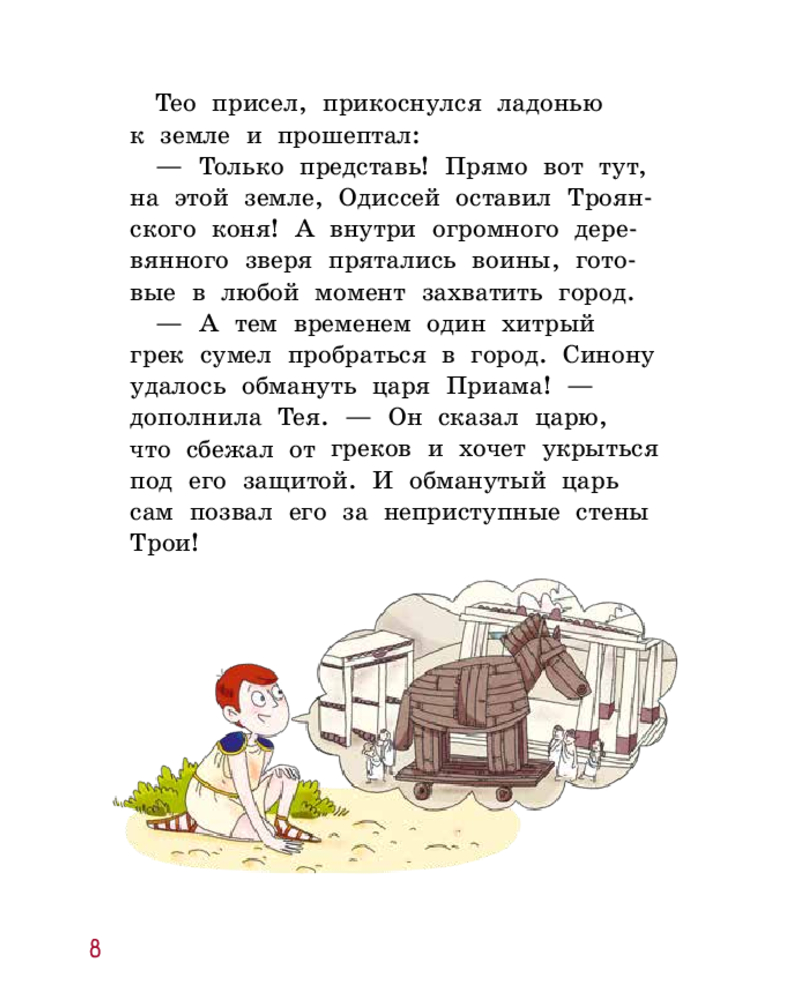 Тео присел, прикоснулся ладонью к земле и прошептал:

— Только представь! Прямо вот тут, на этой земле, Одиссей оставил Троянского коня! А внутри огромного деревянного зверя прятались воины, готовые в любой момент захватить город.

— А тем временем один хитрый грек сумел пробраться в город. Синону удалось обмануть царя Приама! — дополнила Тея. — Он сказал царю, что сбежал от греков и хочет укрыться под его защитой. И обманутый царь сам позвал его за неприступные стены Трои!

8